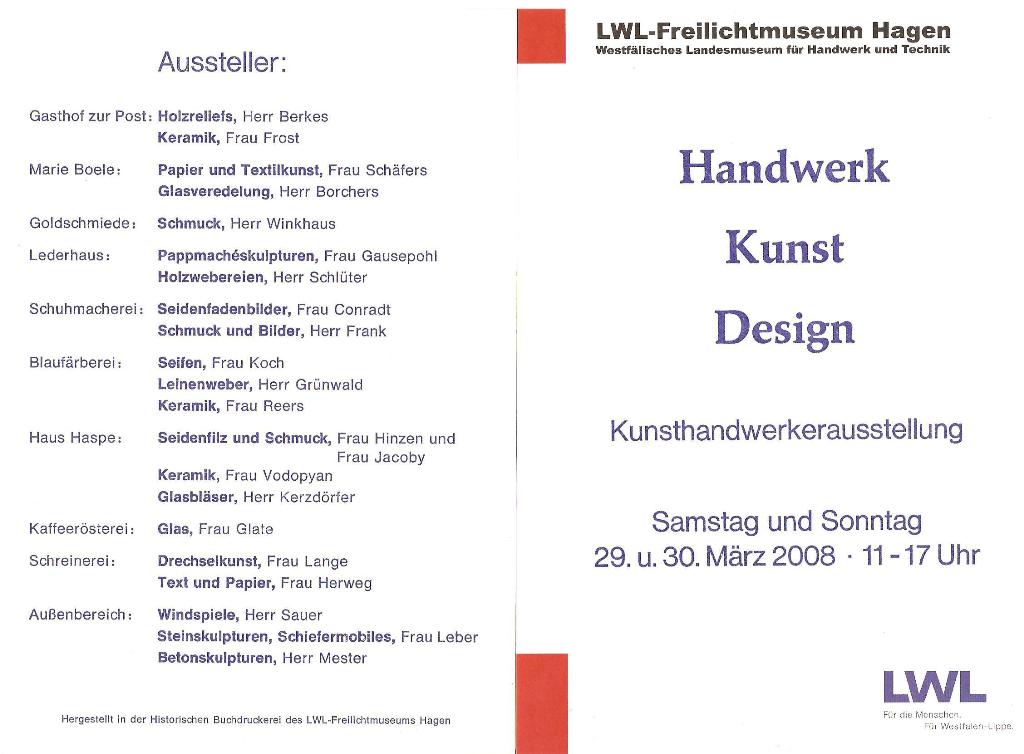 Aussteller:

Gasthof zur Post: Holzreliefs, Herr Berkes
Keramik, Frau Frost

Marie Boele: Papier und Textilkunst, Frau Schäfers
Glasveredelung, Herr Borchers

Goldschmiede: Schmuck, Herr Winkhaus

Lederhaus: Pappmachéskulpturen, Frau Gausepohl
Holzwebereien, Herr Schlüter

Schuhmacherei: Seidenfadenbilder, Frau Conradt
Schmuck und Bilder, Herr Frank

Blaufärberei: Seifen, Frau Koch
Leinenweber, Herr Grünwald
Keramik, Frau Reers

Haus Haspe: Seidenfilz und Schmuck, Frau Hinzen und Frau Jacoby
Keramik, Frau Vodopyan
Glasbläser, Herr Kerzdörfer

Kaffeerösterei: Glas, Frau Glate

Schreinerei: Drechselkunst, Frau Lange
Text und Papier, Frau Herweg

Außenbereich: Windspiele, Herr Sauer
Steinskulpturen, Schiefermobiles, Frau Leber
Betonskulpturen, Herr Mester

Hergestellt in der Historischen Buchdruckerei des LWL-Freilichtmuseums Hagen

LWL-Freilichtmuseum Hagen
Westfälisches Landesmuseum für Handwerk und Technik

Handwerk
Kunst
Design

Kunsthandwerkerausstellung

Samstag und Sonntag
29. u. 30. März 2008 · 11 - 17 Uhr

LWL
Für die Menschen.
Für Westfalen-Lippe.